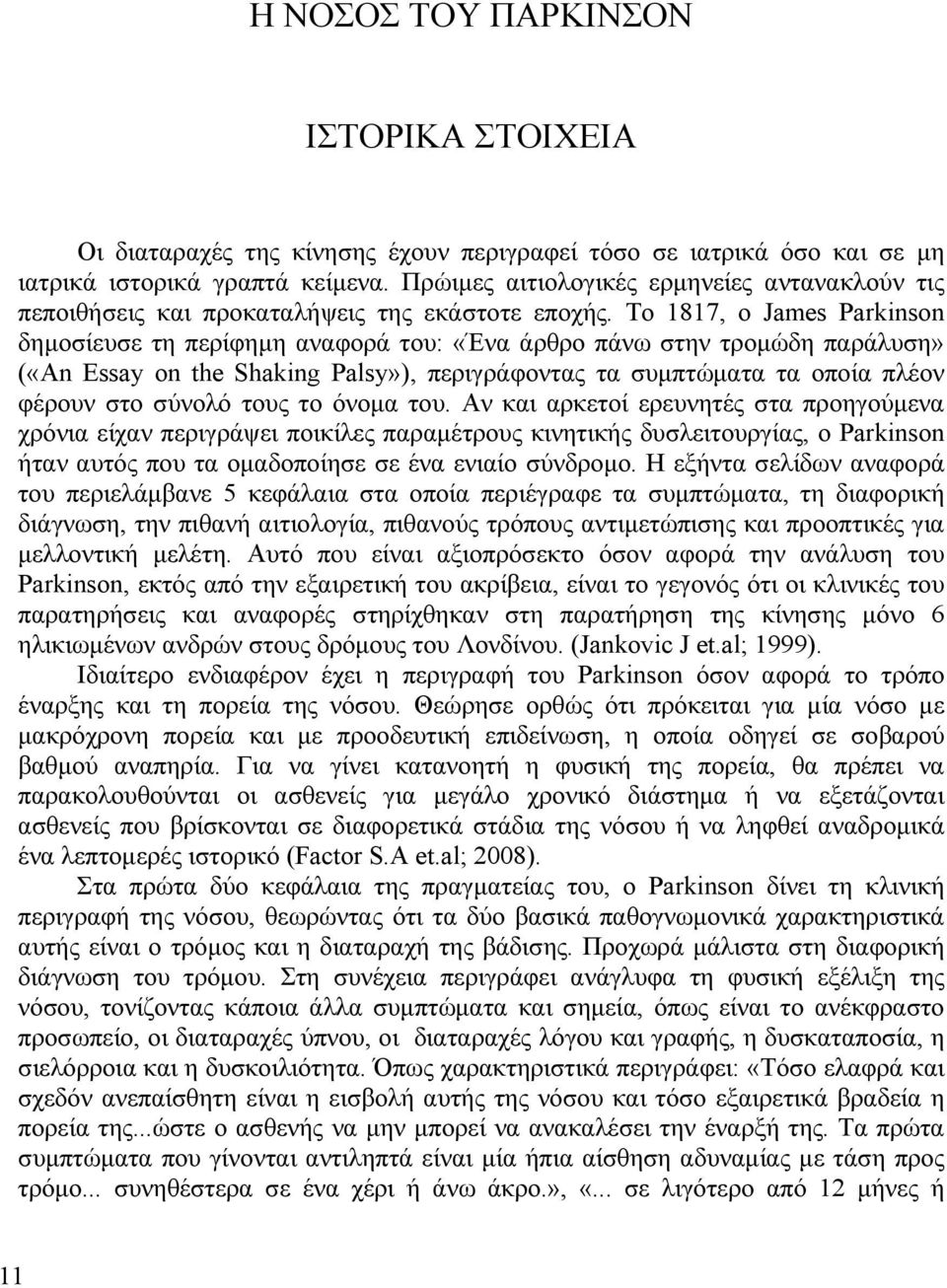 Η ΝΟΣΟΣ ΤΟΥ ΠΑΡΚΙΝΣΟΝ

ΙΣΤΟΡΙΚΑ ΣΤΟΙΧΕΙΑ

Οι διαταραχές της κίνησης έχουν περιγραφεί τόσο σε ιατρικά όσο και σε μη ιατρικά ιστορικά γραπτά κείμενα. Πρώιμες αιτιολογικές ερμηνείες αντανακλούν τις πεποιθήσεις και προκαταλήψεις της εκάστοτε εποχής. Το 1817, ο James Parkinson δημοσίευσε τη περίφημη αναφορά του: «Ένα άρθρο πάνω στην τρομώδη παράλυση» («An Essay on the Shaking Palsy»), περιγράφοντας τα συμπτώματα τα οποία πλέον φέρουν στο σύνολό τους το όνομα του. Αν και αρκετοί ερευνητές στα προηγούμενα χρόνια είχαν περιγράψει ποικίλες παραμέτρους κινητικής δυσλειτουργίας, ο Parkinson ήταν αυτός που τα ομαδοποίησε σε ένα ενιαίο σύνδρομο. Η εξήντα σελίδων αναφορά του περιελάμβανε 5 κεφάλαια στα οποία περιέγραφε τα συμπτώματα, τη διαφορική διάγνωση, την πιθανή αιτιολογία, πιθανούς τρόπους αντιμετώπισης και προοπτικές για μελλοντική μελέτη. Αυτό που είναι αξιοπρόσεκτο όσον αφορά την ανάλυση του Parkinson, εκτός από την εξαιρετική του ακρίβεια, είναι το γεγονός ότι οι κλινικές του παρατηρήσεις και αναφορές στηρίχθηκαν στη παρατήρηση της κίνησης μόνο 6 ηλικιωμένων ανδρών στους δρόμους του Λονδίνου. (Jankovic J et.al; 1999).

Ιδιαίτερο ενδιαφέρον έχει η περιγραφή του Parkinson όσον αφορά το τρόπο έναρξης και τη πορεία της νόσου. Θεώρησε ορθώς ότι πρόκειται για μία νόσο με μακρόχρονη πορεία και με προοδευτική επιδείνωση, η οποία οδηγεί σε σοβαρού βαθμού αναπηρία. Για να γίνει κατανοητή η φυσική της πορεία, θα πρέπει να παρακολουθούνται οι ασθενείς για μεγάλο χρονικό διάστημα ή να εξετάζονται ασθενείς που βρίσκονται σε διαφορετικά στάδια της νόσου ή να ληφθεί αναδρομικά ένα λεπτομερές ιστορικό (Factor S.A et.al; 2008).

Στα πρώτα δύο κεφάλαια της πραγματείας του, ο Parkinson δίνει τη κλινική περιγραφή της νόσου, θεωρώντας ότι τα δύο βασικά παθογνωμονικά χαρακτηριστικά αυτής είναι ο τρόμος και η διαταραχή της βάδισης. Προχωρά μάλιστα στη διαφορική διάγνωση του τρόμου. Στη συνέχεια περιγράφει ανάγλυφα τη φυσική εξέλιξη της νόσου, τονίζοντας κάποια άλλα συμπτώματα και σημεία, όπως είναι το ανέκφραστο προσωπείο, οι διαταραχές ύπνου, οι διαταραχές λόγου και γραφής, η δυσκαταποσία, η σιελόρροια και η δυσκοιλιότητα. Όπως χαρακτηριστικά περιγράφει: «Τόσο ελαφρά και σχεδόν ανεπαίσθητη είναι η εισβολή αυτής της νόσου και τόσο εξαιρετικά βραδεία η πορεία της...ώστε ο ασθενής να μην μπορεί να ανακαλέσει την έναρξή της. Τα πρώτα συμπτώματα που γίνονται αντιληπτά είναι μία ήπια αίσθηση αδυναμίας με τάση προς τρόμο... συνηθέστερα σε ένα χέρι ή άνω άκρο.», «... σε λιγότερο από 12 μήνες ή

11